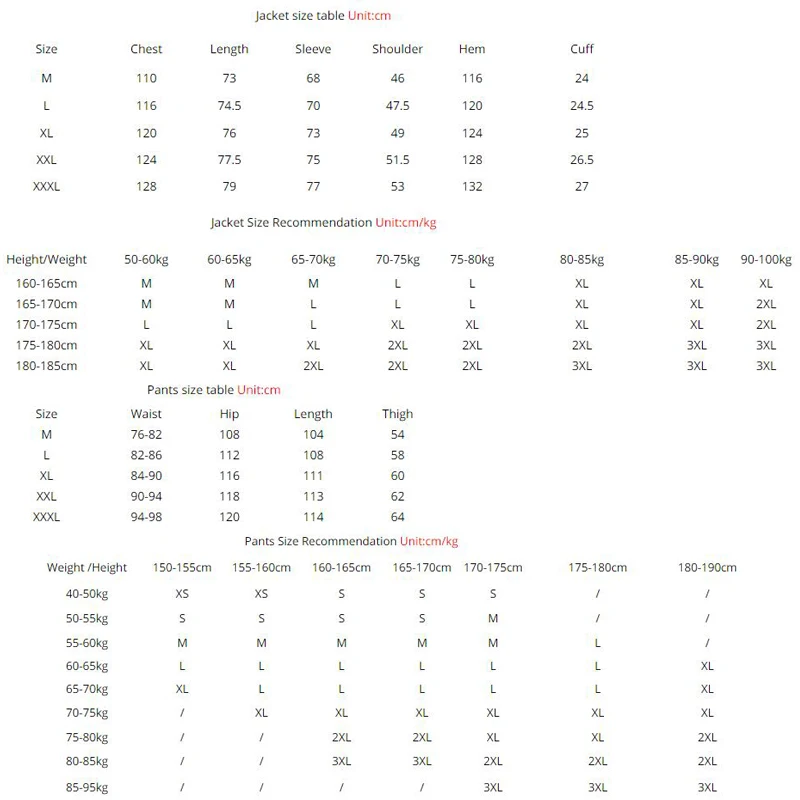 Jacket size table Unit:cm

| Size | Chest | Length | Sleeve | Shoulder | Hem | Cuff |
|---|---|---|---|---|---|---|
| M | 110 | 73 | 68 | 46 | 116 | 24 |
| L | 116 | 74.5 | 70 | 47.5 | 120 | 24.5 |
| XL | 120 | 76 | 73 | 49 | 124 | 25 |
| XXL | 124 | 77.5 | 75 | 51.5 | 128 | 26.5 |
| XXXL | 128 | 79 | 77 | 53 | 132 | 27 |

Jacket Size Recommendation Unit:cm/kg

| Height/Weight | 50-60kg | 60-65kg | 65-70kg | 70-75kg | 75-80kg | 80-85kg | 85-90kg | 90-100kg |
|---|---|---|---|---|---|---|---|---|
| 160-165cm | M | M | M | L | L | XL | XL | XL |
| 165-170cm | M | M | L | L | L | XL | XL | 2XL |
| 170-175cm | L | L | L | XL | XL | XL | XL | 2XL |
| 175-180cm | XL | XL | XL | 2XL | 2XL | 2XL | 3XL | 3XL |
| 180-185cm | XL | XL | 2XL | 2XL | 2XL | 3XL | 3XL | 3XL |

Pants size table Unit:cm

| Size | Waist | Hip | Length | Thigh |
|---|---|---|---|---|
| M | 76-82 | 108 | 104 | 54 |
| L | 82-86 | 112 | 108 | 58 |
| XL | 84-90 | 116 | 111 | 60 |
| XXL | 90-94 | 118 | 113 | 62 |
| XXXL | 94-98 | 120 | 114 | 64 |

Pants Size Recommendation Unit:cm/kg

| Weight /Height | 150-155cm | 155-160cm | 160-165cm | 165-170cm | 170-175cm | 175-180cm | 180-190cm |
|---|---|---|---|---|---|---|---|
| 40-50kg | XS | XS | S | S | S | / | / |
| 50-55kg | S | S | S | S | M | / | / |
| 55-60kg | M | M | M | M | M | L | / |
| 60-65kg | L | L | L | L | L | L | XL |
| 65-70kg | XL | L | L | L | L | L | XL |
| 70-75kg | / | XL | XL | XL | XL | XL | XL |
| 75-80kg | / | / | 2XL | 2XL | XL | XL | 2XL |
| 80-85kg | / | / | 3XL | 3XL | 2XL | 2XL | 2XL |
| 85-95kg | / | / | / | / | 3XL | 3XL | 3XL |